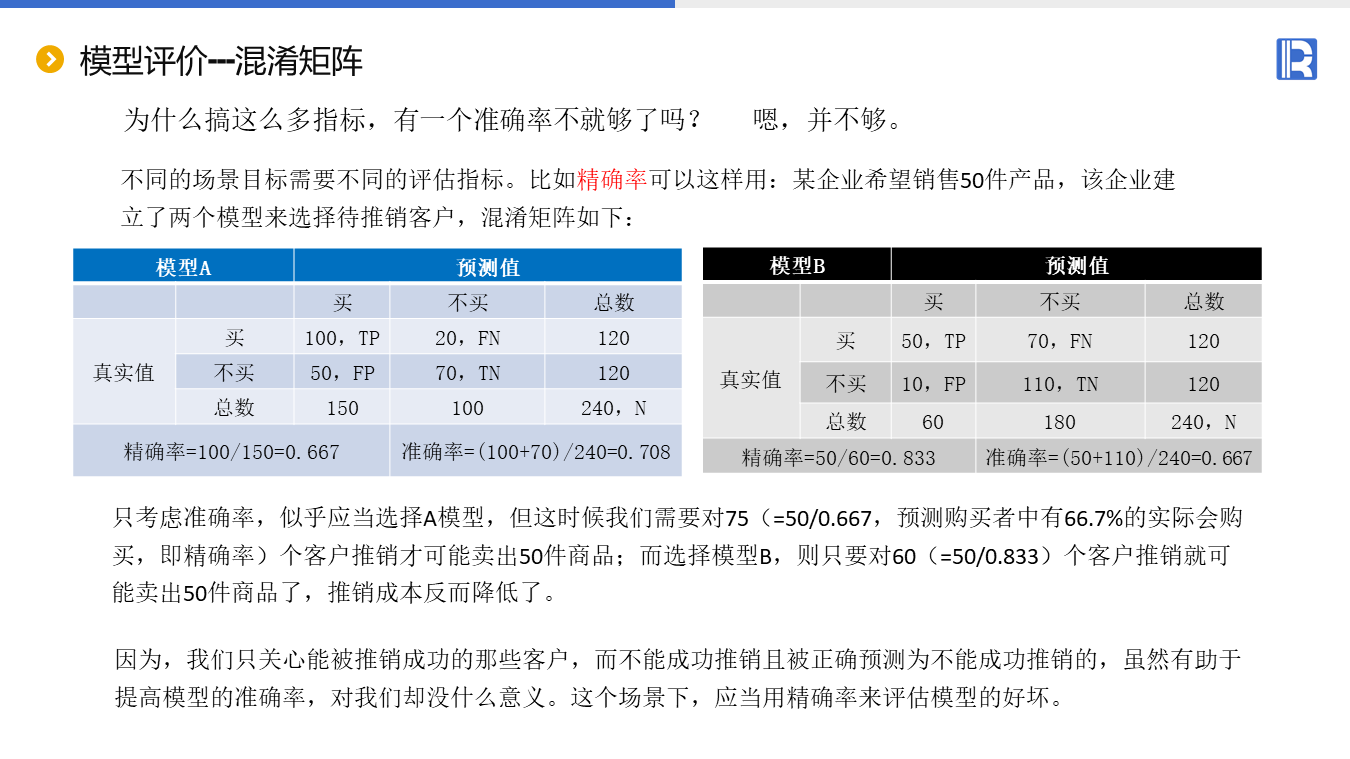 模型评价---混淆矩阵

为什么搞这么多指标，有一个准确率不就够了吗？ 嗯，并不够。

不同的场景目标需要不同的评估指标。比如精确率可以这样用：某企业希望销售50件产品，该企业建立了两个模型来选择待推销客户，混淆矩阵如下：

| 模型A | | 预测值 | | |
|---|---|---|---|---|
| | | 买 | 不买 | 总数 |
| 真实值 | 买 | 100，TP | 20，FN | 120 |
| | 不买 | 50，FP | 70，TN | 120 |
| | 总数 | 150 | 100 | 240，N |
| 精确率=100/150=0.667 | | | 准确率=(100+70)/240=0.708 | |

| 模型B | | 预测值 | | |
|---|---|---|---|---|
| | | 买 | 不买 | 总数 |
| 真实值 | 买 | 50，TP | 70，FN | 120 |
| | 不买 | 10，FP | 110，TN | 120 |
| | 总数 | 60 | 180 | 240，N |
| 精确率=50/60=0.833 | | | 准确率=(50+110)/240=0.667 | |

只考虑准确率，似乎应当选择A模型，但这时候我们需要对75（=50/0.667，预测购买者中有66.7%的实际会购买，即精确率）个客户推销才可能卖出50件商品；而选择模型B，则只要对60（=50/0.833）个客户推销就可能卖出50件商品了，推销成本反而降低了。

因为，我们只关心能被推销成功的那些客户，而不能成功推销且被正确预测为不能成功推销的，虽然有助于提高模型的准确率，对我们却没什么意义。这个场景下，应当用精确率来评估模型的好坏。